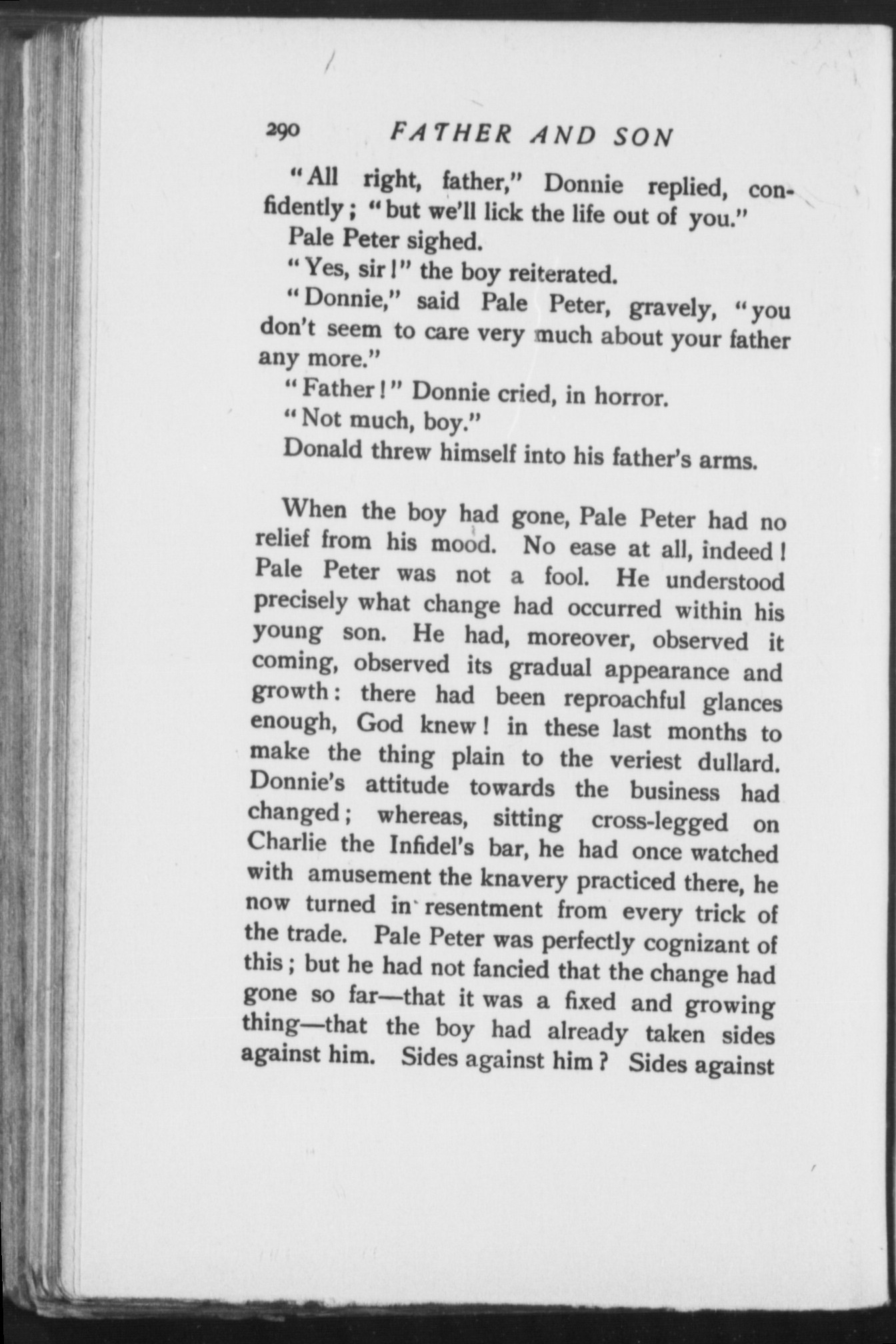 290 FATHER AND SON

"All right, father," Donnie replied, confidently; "but we'll lick the life out of you."

Pale Peter sighed.

"Yes, sir!" the boy reiterated.

"Donnie," said Pale Peter, gravely, "you don't seem to care very much about your father any more."

"Father!" Donnie cried, in horror.

"Not much, boy."

Donald threw himself into his father's arms.

When the boy had gone, Pale Peter had no relief from his mood. No ease at all, indeed! Pale Peter was not a fool. He understood precisely what change had occurred within his young son. He had, moreover, observed it coming, observed its gradual appearance and growth: there had been reproachful glances enough, God knew! in these last months to make the thing plain to the veriest dullard. Donnie's attitude towards the business had changed; whereas, sitting cross-legged on Charlie the Infidel's bar, he had once watched with amusement the knavery practiced there, he now turned in resentment from every trick of the trade. Pale Peter was perfectly cognizant of this; but he had not fancied that the change had gone so far—that it was a fixed and growing thing—that the boy had already taken sides against him. Sides against him? Sides against